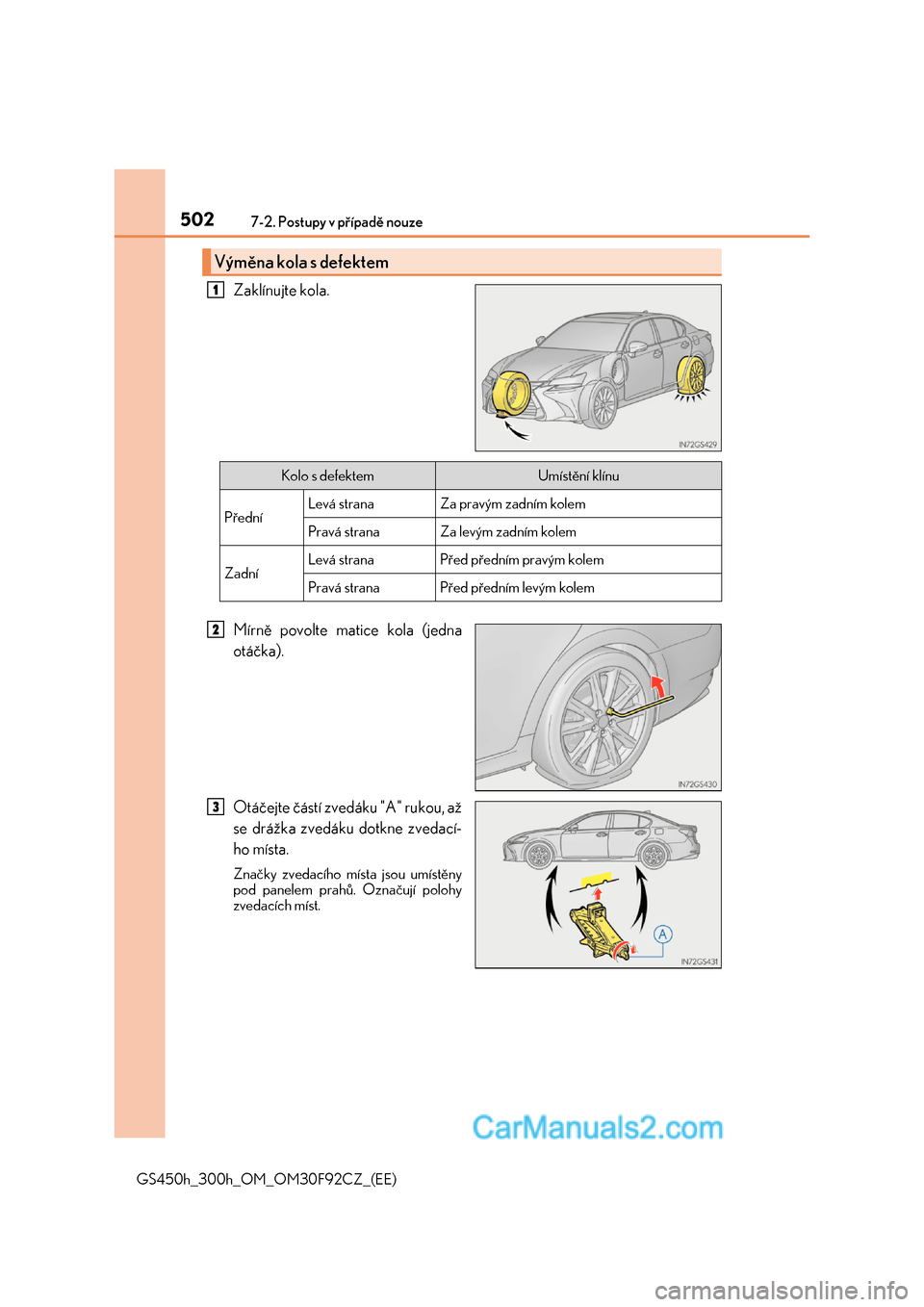 502 7-2. Postupy v případě nouze

Výměna kola s defektem

1 Zaklínujte kola.

IN72GS429

| Kolo s defektem | | Umístění klínu |
|---|---|---|
| Přední | Levá strana | Za pravým zadním kolem |
| | Pravá strana | Za levým zadním kolem |
| Zadní | Levá strana | Před předním pravým kolem |
| | Pravá strana | Před předním levým kolem |

2 Mírně povolte matice kola (jedna otáčka).

IN72GS430

3 Otáčejte částí zvedáku "A" rukou, až se drážka zvedáku dotkne zvedacího místa.

Značky zvedacího místa jsou umístěny pod panelem prahů. Označují polohy zvedacích míst.

A

IN72GS431

CarManuals2.com

GS450h_300h_OM_OM30F92CZ_(EE)

carmanualsonline.info